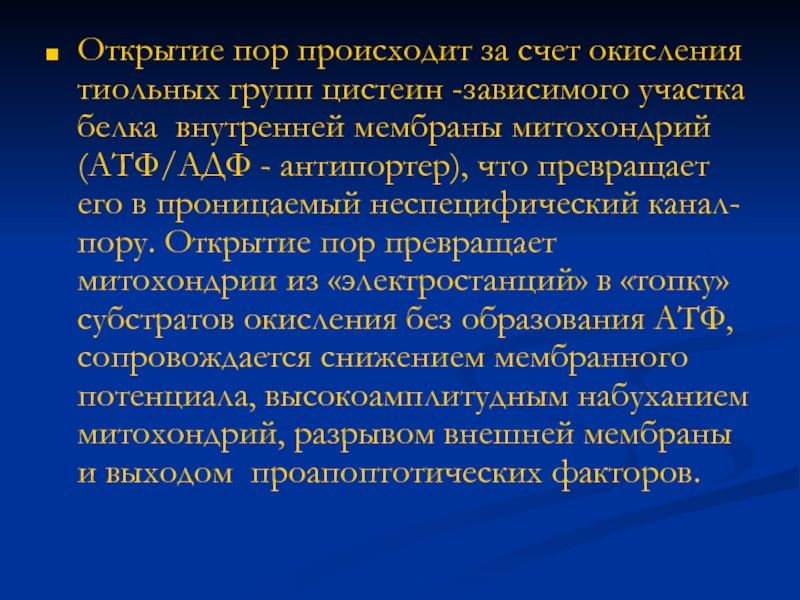 • Открытие пор происходит за счет окисления тиольных групп цистеин -зависимого участка белка внутренней мембраны митохондрий (АТФ/АДФ - антипортер), что превращает его в проницаемый неспецифический канал-пору. Открытие пор превращает митохондрии из «электростанций» в «топку» субстратов окисления без образования АТФ, сопровождается снижением мембранного потенциала, высокоамплитудным набуханием митохондрий, разрывом внешней мембраны и выходом проапоптотических факторов.